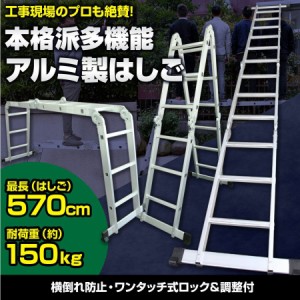 工事現場のプロも絶賛!
本格派多機能
アルミ製はしご

最長（はしご）
570cm
耐荷重（約）
150kg

横倒れ防止・ワンタッチ式ロック＆調整付